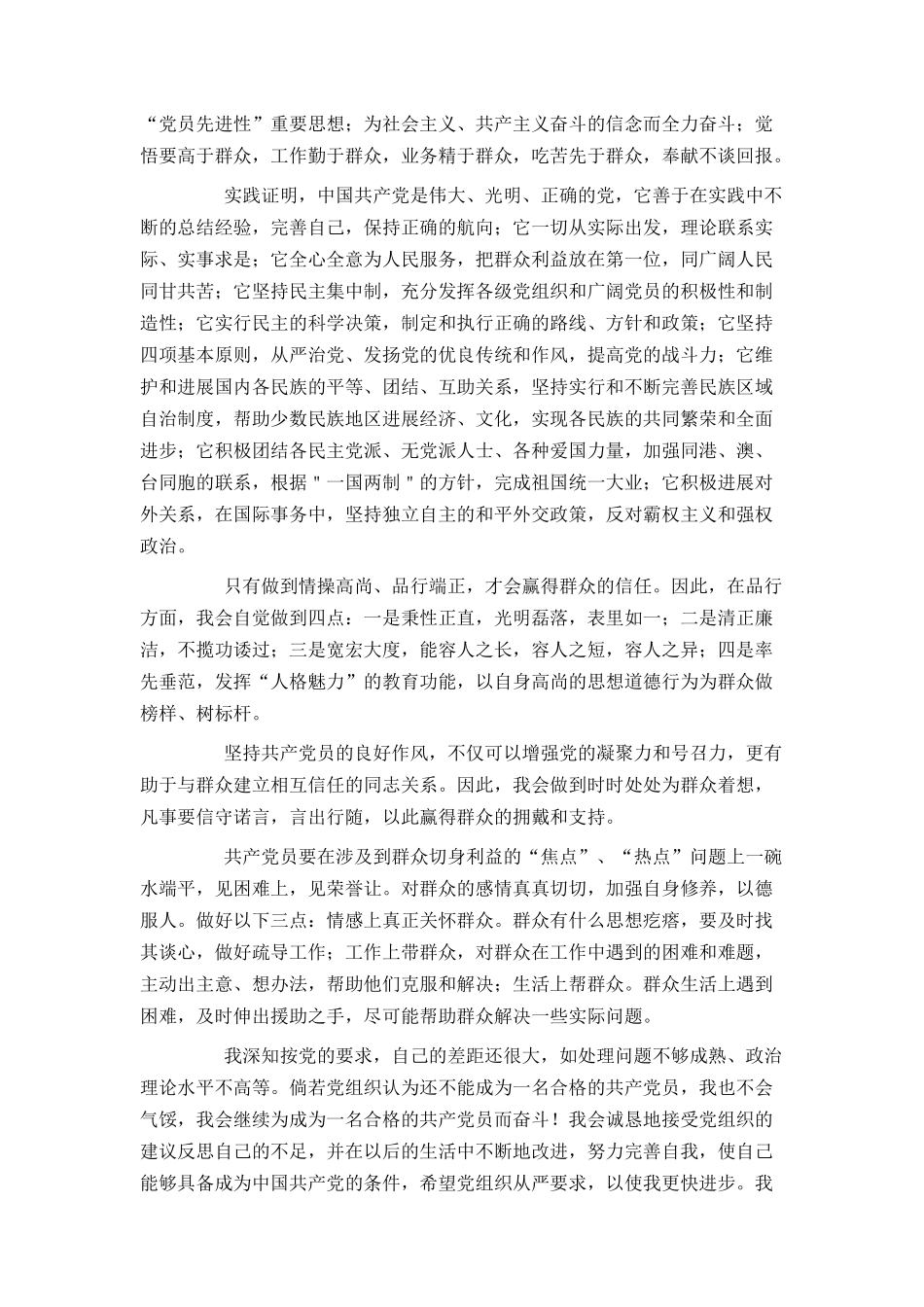 “党员先进性”重要思想；为社会主义、共产主义奋斗的信念而全力奋斗；觉悟要高于群众，工作勤于群众，业务精于群众，吃苦先于群众，奉献不谈回报。

实践证明，中国共产党是伟大、光明、正确的党，它善于在实践中不断的总结经验，完善自己，保持正确的航向；它一切从实际出发，理论联系实际、实事求是；它全心全意为人民服务，把群众利益放在第一位，同广阔人民同甘共苦；它坚持民主集中制，充分发挥各级党组织和广阔党员的积极性和制造性；它实行民主的科学决策，制定和执行正确的路线、方针和政策；它坚持四项基本原则，从严治党、发扬党的优良传统和作风，提高党的战斗力；它维护和进展国内各民族的平等、团结、互助关系，坚持实行和不断完善民族区域自治制度，帮助少数民族地区进展经济、文化，实现各民族的共同繁荣和全面进步；它积极团结各民主党派、无党派人士、各种爱国力量，加强同港、澳、台同胞的联系，根据＂一国两制＂的方针，完成祖国统一大业；它积极进展对外关系，在国际事务中，坚持独立自主的和平外交政策，反对霸权主义和强权政治。

只有做到情操高尚、品行端正，才会赢得群众的信任。因此，在品行方面，我会自觉做到四点：一是秉性正直，光明磊落，表里如一；二是清正廉洁，不揽功诿过；三是宽宏大度，能容人之长，容人之短，容人之异；四是率先垂范，发挥“人格魅力”的教育功能，以自身高尚的思想道德行为为群众做榜样、树标杆。

坚持共产党员的良好作风，不仅可以增强党的凝聚力和号召力，更有助于与群众建立相互信任的同志关系。因此，我会做到时时处处为群众着想，凡事要信守诺言，言出行随，以此赢得群众的拥戴和支持。

共产党员要在涉及到群众切身利益的“焦点”、“热点”问题上一碗水端平，见困难上，见荣誉让。对群众的感情真真切切，加强自身修养，以德服人。做好以下三点：情感上真正关怀群众。群众有什么思想疙瘩，要及时找其谈心，做好疏导工作；工作上带群众，对群众在工作中遇到的困难和难题，主动出主意、想办法，帮助他们克服和解决；生活上帮群众。群众生活上遇到困难，及时伸出援助之手，尽可能帮助群众解决一些实际问题。

我深知按党的要求，自己的差距还很大，如处理问题不够成熟、政治理论水平不高等。倘若党组织认为还不能成为一名合格的共产党员，我也不会气馁，我会继续为成为一名合格的共产党员而奋斗！我会诚恳地接受党组织的建议反思自己的不足，并在以后的生活中不断地改进，努力完善自我，使自己能够具备成为中国共产党的条件，希望党组织从严要求，以使我更快进步。我